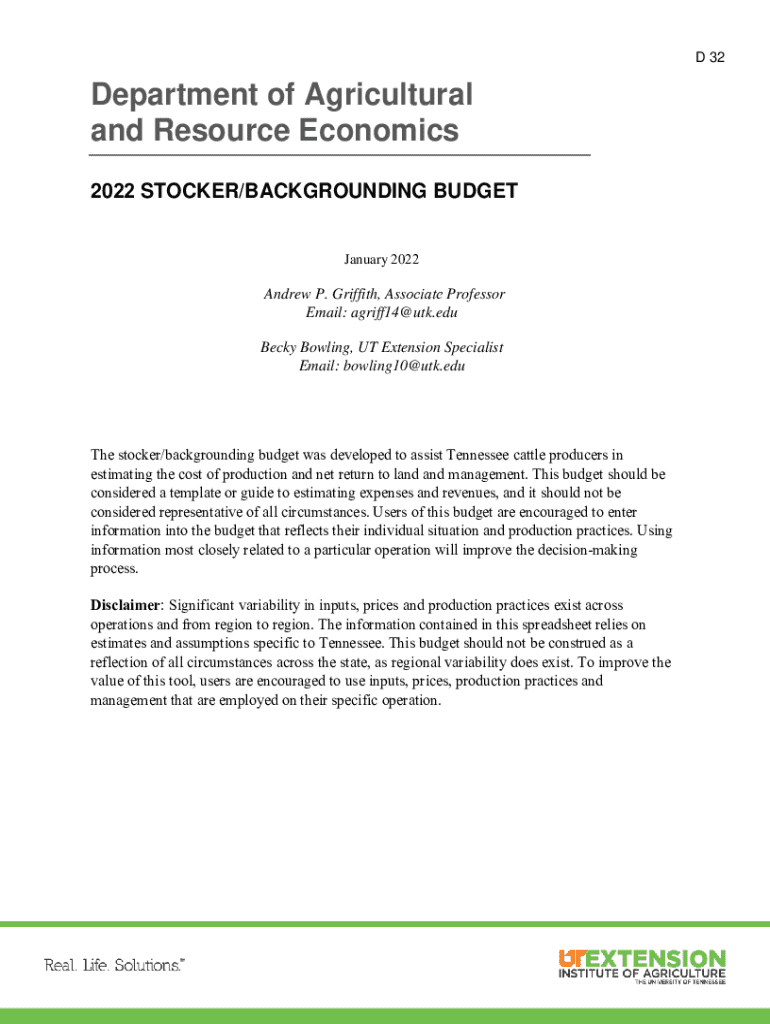 D 32

Department of Agricultural and Resource Economics

2022 STOCKER/BACKGROUNDING BUDGET

January 2022

Andrew P. Griffith, Associate Professor
Email: agriff14@utk.edu

Becky Bowling, UT Extension Specialist
Email: bowling10@utk.edu

The stocker/backgrounding budget was developed to assist Tennessee cattle producers in estimating the cost of production and net return to land and management. This budget should be considered a template or guide to estimating expenses and revenues, and it should not be considered representative of all circumstances. Users of this budget are encouraged to enter information into the budget that reflects their individual situation and production practices. Using information most closely related to a particular operation will improve the decision-making process.

Disclaimer: Significant variability in inputs, prices and production practices exist across operations and from region to region. The information contained in this spreadsheet relies on estimates and assumptions specific to Tennessee. This budget should not be construed as a reflection of all circumstances across the state, as regional variability does exist. To improve the value of this tool, users are encouraged to use inputs, prices, production practices and management that are employed on their specific operation.

Real. Life. Solutions.™

UTEXTENSION
INSTITUTE OF AGRICULTURE
THE UNIVERSITY OF TENNESSEE